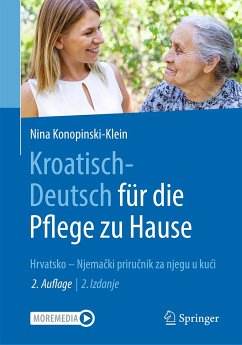 Nina Konopinski-Klein

Kroatisch-Deutsch für die Pflege zu Hause

Hrvatsko – Njemački priručnik za njegu u kući

2. Auflage | 2. Izdanje

MOREMEDIA

Springer